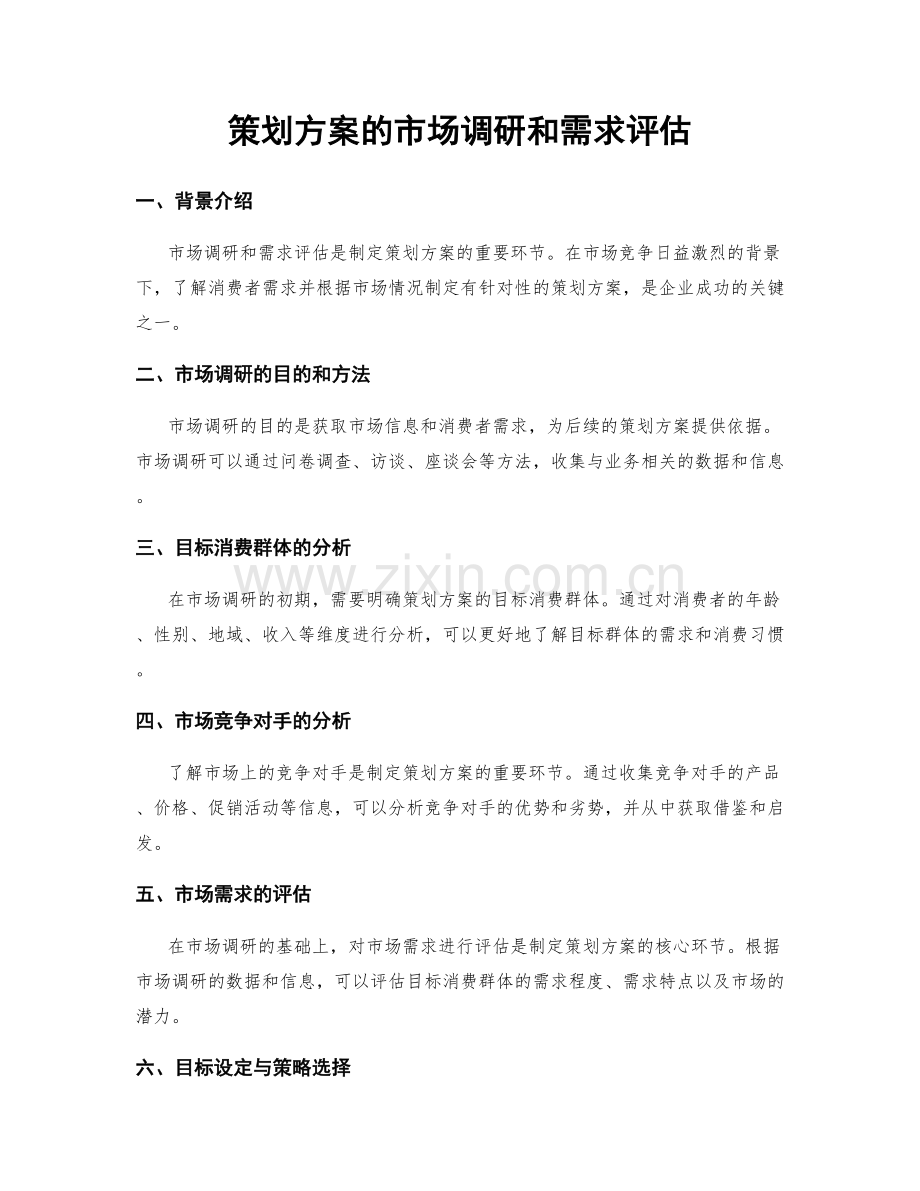 策划方案的市场调研和需求评估

一、背景介绍

市场调研和需求评估是制定策划方案的重要环节。在市场竞争日益激烈的背景下，了解消费者需求并根据市场情况制定有针对性的策划方案，是企业成功的关键之一。

二、市场调研的目的和方法

市场调研的目的是获取市场信息和消费者需求，为后续的策划方案提供依据。市场调研可以通过问卷调查、访谈、座谈会等方法，收集与业务相关的数据和信息。

三、目标消费群体的分析

在市场调研的初期，需要明确策划方案的目标消费群体。通过对消费者的年龄、性别、地域、收入等维度进行分析，可以更好地了解目标群体的需求和消费习惯。

www.zixin.com.cn

四、市场竞争对手的分析

了解市场上的竞争对手是制定策划方案的重要环节。通过收集竞争对手的产品、价格、促销活动等信息，可以分析竞争对手的优势和劣势，并从中获取借鉴和启发。

五、市场需求的评估

在市场调研的基础上，对市场需求进行评估是制定策划方案的核心环节。根据市场调研的数据和信息，可以评估目标消费群体的需求程度、需求特点以及市场的潜力。

六、目标设定与策略选择